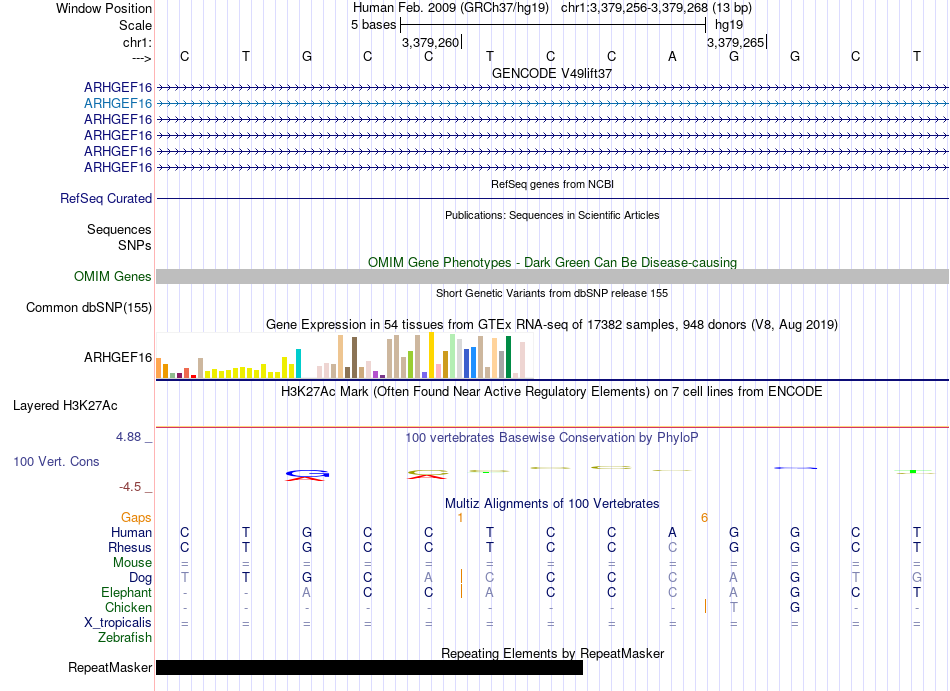 Window Position Human Feb. 2009 (GRCh37/hg19) chr1:3,379,256-3,379,268 (13 bp)
Scale 5 bases hg19
chr1: 3,379,260 3,379,265
---> C T G C C T C C A G G C T
GENCODE V49lift37
ARHGEF16
ARHGEF16
ARHGEF16
ARHGEF16
ARHGEF16
ARHGEF16
RefSeq genes from NCBI
RefSeq Curated
Publications: Sequences in Scientific Articles
Sequences
SNPs
OMIM Gene Phenotypes - Dark Green Can Be Disease-causing
OMIM Genes
Short Genetic Variants from dbSNP release 155
Common dbSNP(155)
Gene Expression in 54 tissues from GTEx RNA-seq of 17382 samples, 948 donors (V8, Aug 2019)
ARHGEF16
H3K27Ac Mark (Often Found Near Active Regulatory Elements) on 7 cell lines from ENCODE
Layered H3K27Ac
4.88 _ 100 vertebrates Basewise Conservation by PhyloP
100 Vert. Cons
-4.5 _
Multiz Alignments of 100 Vertebrates
Gaps 1 6
Human C T G C C T C C A G G C T
Rhesus C T G C C T C C C G G C T
Mouse = = = = = = = = = = = = =
Dog T T G C A C C C C A G T G
Elephant - - A C C A C C C A G C T
Chicken - - - - - - - - - T G - -
X_tropicalis = = = = = = = = = = = = =
Zebrafish
Repeating Elements by RepeatMasker
RepeatMasker